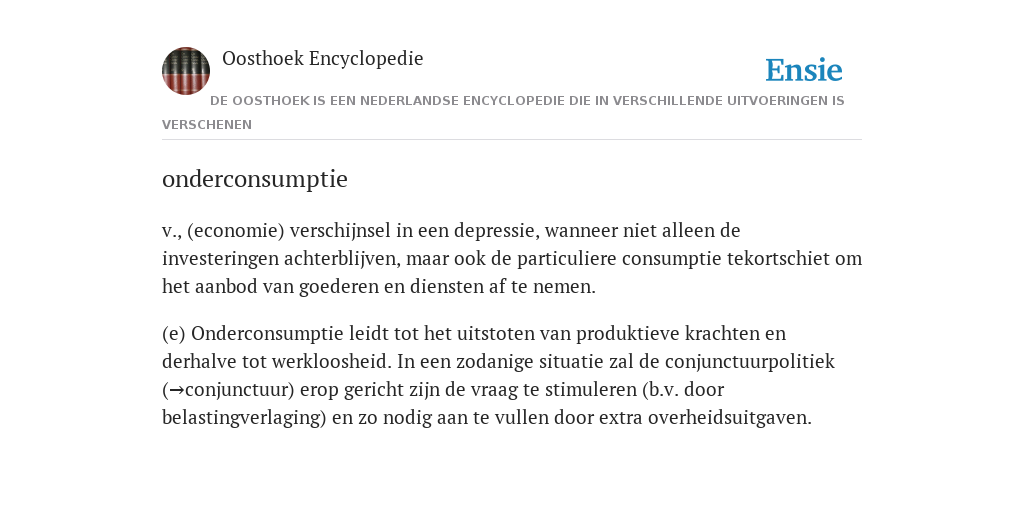 Oosthoek Encyclopedie

Ensie

DE OOSTHOEK IS EEN NEDERLANDSE ENCYCLOPEDIE DIE IN VERSCHILLENDE UITVOERINGEN IS VERSCHENEN

onderconsumptie

v., (economie) verschijnsel in een depressie, wanneer niet alleen de investeringen achterblijven, maar ook de particuliere consumptie tekortschiet om het aanbod van goederen en diensten af te nemen.

(e) Onderconsumptie leidt tot het uitstoten van produktieve krachten en derhalve tot werkloosheid. In een zodanige situatie zal de conjunctuurpolitiek (→conjunctuur) erop gericht zijn de vraag te stimuleren (b.v. door belastingverlaging) en zo nodig aan te vullen door extra overheidsuitgaven.